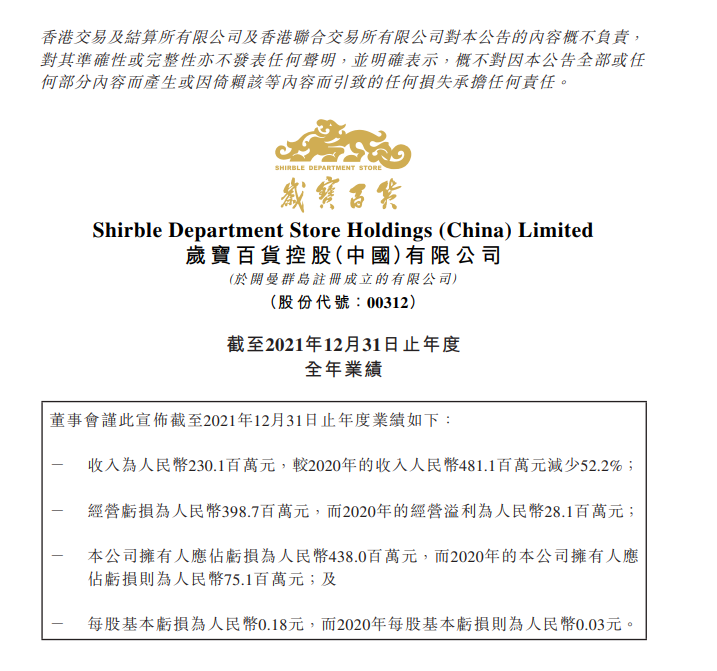 香港交易及結算所有限公司及香港聯合交易所有限公司對本公告的內容概不負責，對其準確性或完整性亦不發表任何聲明，並明確表示，概不對因本公告全部或任何部分內容而產生或因倚賴該等內容而引致的任何損失承擔任何責任。

SHIRBLE DEPARTMENT STORE

歲寶百貨

Shirble Department Store Holdings (China) Limited
歲寶百貨控股(中國)有限公司
(於開曼群島註冊成立的有限公司)
(股份代號：00312)

截至2021年12月31日止年度
全年業績

董事會謹此宣佈截至2021年12月31日止年度業績如下：

－ 收入為人民幣230.1百萬元，較2020年的收入人民幣481.1百萬元減少52.2%；

－ 經營虧損為人民幣398.7百萬元，而2020年的經營溢利為人民幣28.1百萬元；

－ 本公司擁有人應佔虧損為人民幣438.0百萬元，而2020年的本公司擁有人應佔虧損則為人民幣75.1百萬元；及

－ 每股基本虧損為人民幣0.18元，而2020年每股基本虧損則為人民幣0.03元。